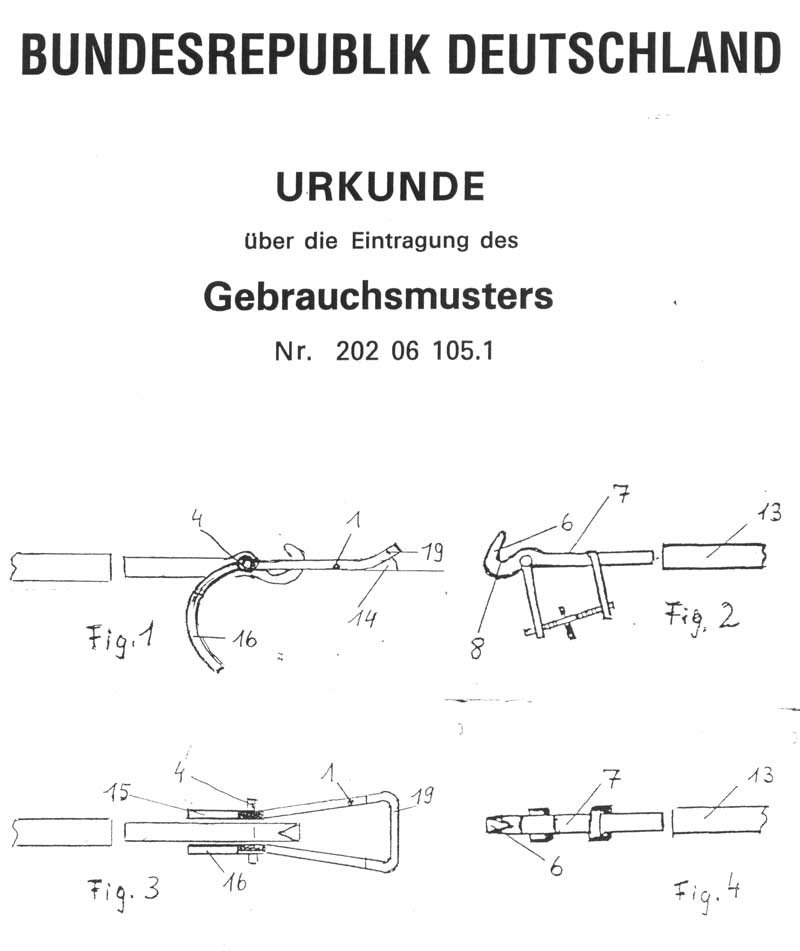 BUNDESREPUBLIK DEUTSCHLAND

URKUNDE

über die Eintragung des

Gebrauchsmusters

Nr. 202 06 105.1

4 1 19 14 16 Fig. 1

6 7 13 8 Fig. 2

4 1 15 19 16 Fig. 3

7 13 6 Fig. 4